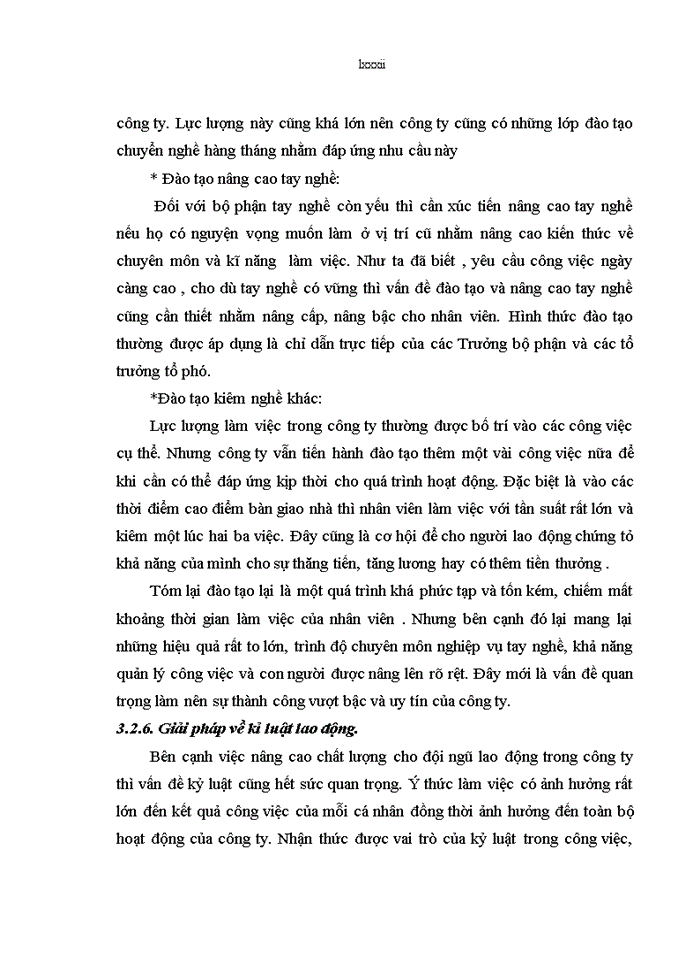 lxxxii

công ty. Lực lượng này cũng khá lớn nên công ty cũng có những lớp đào tạo chuyển nghề hàng tháng nhằm đáp ứng nhu cầu này

* Đào tạo nâng cao tay nghề:

Đối với bộ phận tay nghề còn yếu thì cần xúc tiến nâng cao tay nghề nếu họ có nguyện vọng muốn làm ở vị trí cũ nhằm nâng cao kiến thức về chuyên môn và kĩ năng làm việc. Như ta đã biết , yêu cầu công việc ngày càng cao , cho dù tay nghề có vững thì vấn đề đào tạo và nâng cao tay nghề cũng cần thiết nhằm nâng cấp, nâng bậc cho nhân viên. Hình thức đào tạo thường được áp dụng là chỉ dẫn trực tiếp của các Trưởng bộ phận và các tổ trưởng tổ phó.

*Đào tạo kiêm nghề khác:

Lực lượng làm việc trong công ty thường được bố trí vào các công việc cụ thể. Nhưng công ty vẫn tiến hành đào tạo thêm một vài công việc nữa để khi cần có thể đáp ứng kịp thời cho quá trình hoạt động. Đặc biệt là vào các thời điểm cao điểm bàn giao nhà thì nhân viên làm việc với tần suất rất lớn và kiêm một lúc hai ba việc. Đây cũng là cơ hội để cho người lao động chứng tỏ khả năng của mình cho sự thăng tiến, tăng lương hay có thêm tiền thưởng .

Tóm lại đào tạo lại là một quá trình khá phức tạp và tốn kém, chiếm mất khoảng thời gian làm việc của nhân viên . Nhưng bên cạnh đó lại mang lại những hiệu quả rất to lớn, trình độ chuyên môn nghiệp vụ tay nghề, khả năng quản lý công việc và con người được nâng lên rõ rệt. Đây mới là vấn đề quan trọng làm nên sự thành công vượt bậc và uy tín của công ty.

3.2.6. Giải pháp về kỉ luật lao động.

Bên cạnh việc nâng cao chất lượng cho đội ngũ lao động trong công ty thì vấn đề kỷ luật cũng hết sức quan trọng. Ý thức làm việc có ảnh hưởng rất lớn đến kết quả công việc của mỗi cá nhân đồng thời ảnh hưởng đến toàn bộ hoạt động của công ty. Nhận thức được vai trò của kỷ luật trong công việc,